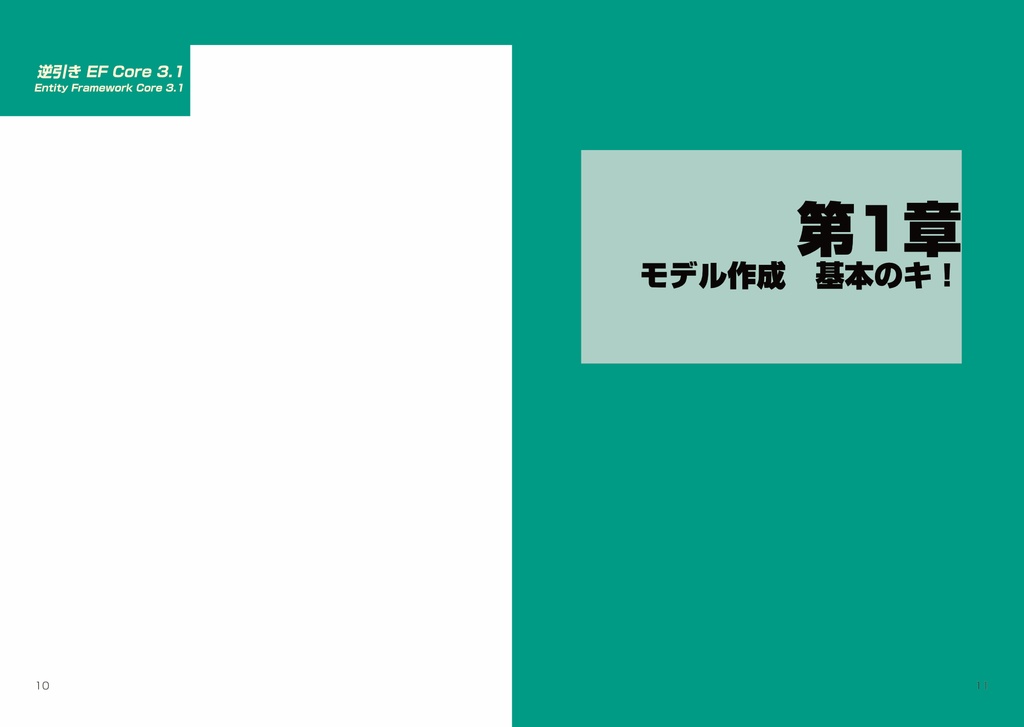 逆引き EF Core 3.1
Entity Framework Core 3.1

10

第1章
モデル作成　基本のキ！

11